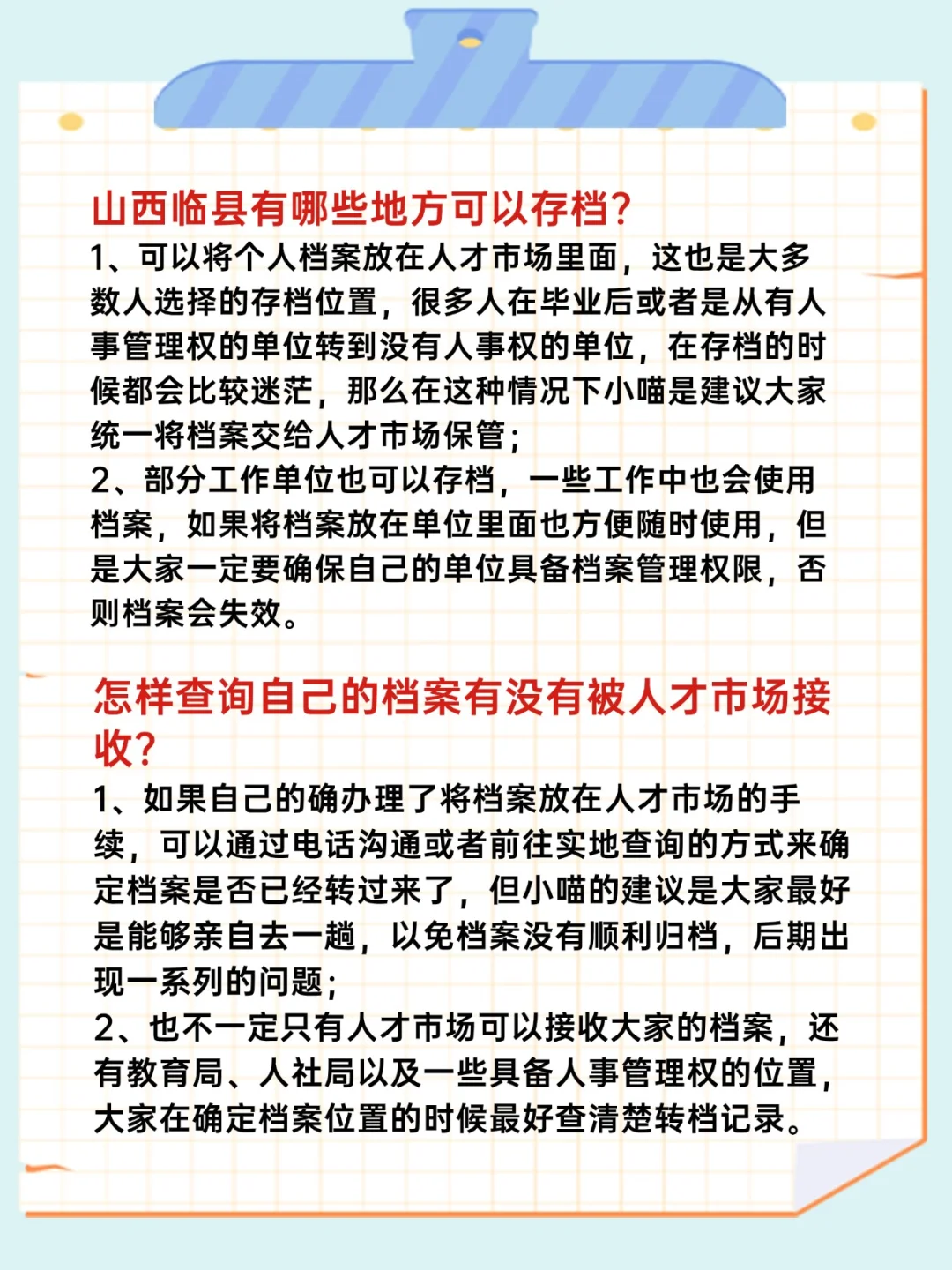 山西临县有哪些地方可以存档?

1、可以将个人档案放在人才市场里面，这也是大多数人选择的存档位置，很多人在毕业后或者是从有人事管理权的单位转到没有人事权的单位，在存档的时候都会比较迷茫，那么在这种情况下小喵是建议大家统一将档案交给人才市场保管;

2、部分工作单位也可以存档，一些工作中也会使用档案，如果将档案放在单位里面也方便随时使用，但是大家一定要确保自己的单位具备档案管理权限，否则档案会失效。

怎样查询自己的档案有没有被人才市场接收?

1、如果自己的确办理了将档案放在人才市场的手续，可以通过电话沟通或者前往实地查询的方式来确定档案是否已经转过来了，但小喵的建议是大家最好是能够亲自去一趟，以免档案没有顺利归档，后期出现一系列的问题;

2、也不一定只有人才市场可以接收大家的档案，还有教育局、人社局以及一些具备人事管理权的位置，大家在确定档案位置的时候最好查清楚转档记录。